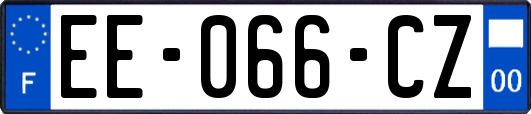 F
EE-066-CZ
00